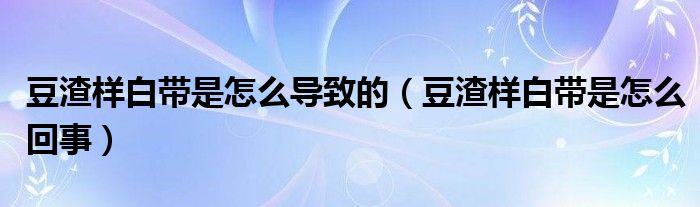 豆渣样白带是怎么导致的（豆渣样白带是怎么回事）